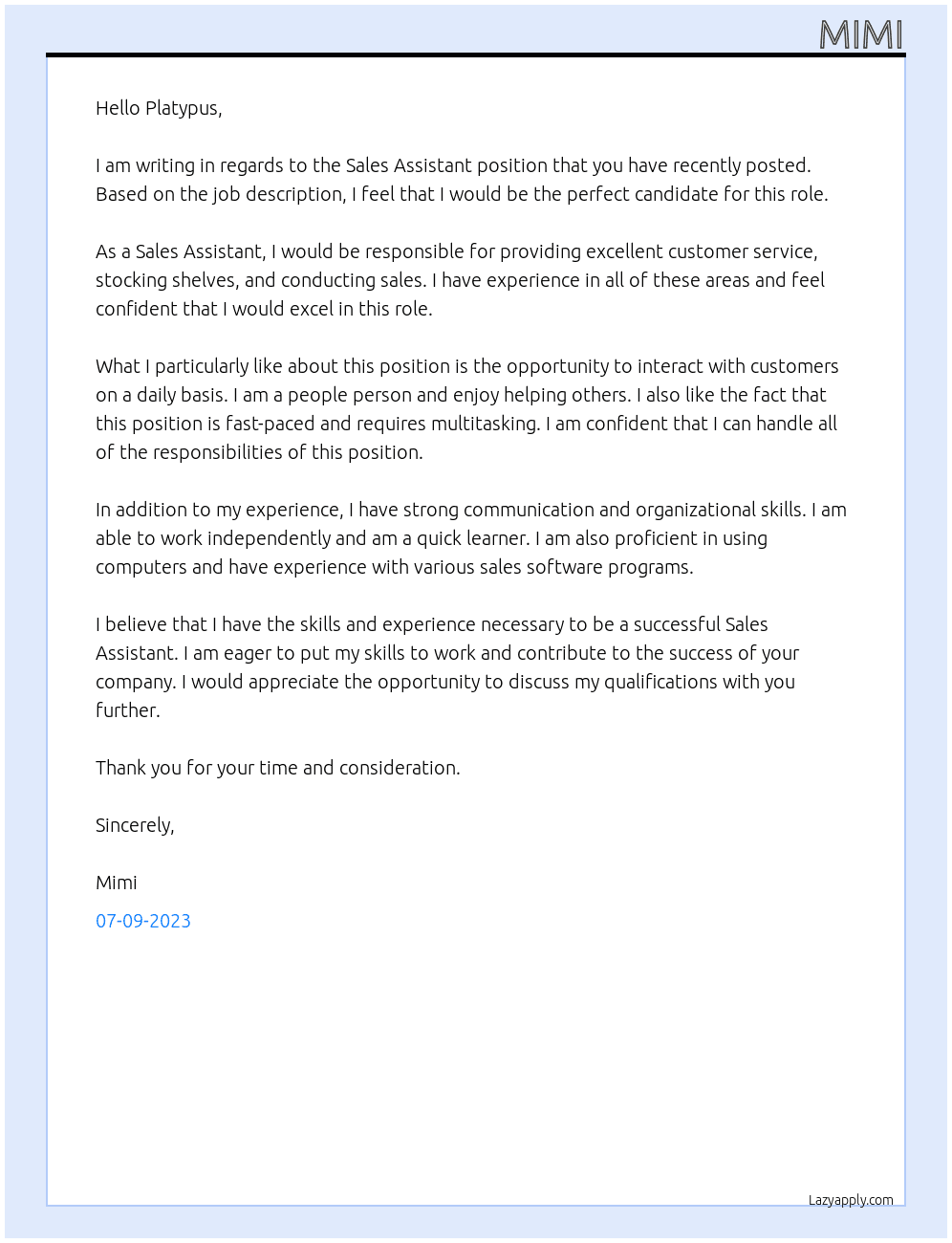 MIMI

Hello Platypus,

I am writing in regards to the Sales Assistant position that you have recently posted. Based on the job description, I feel that I would be the perfect candidate for this role.

As a Sales Assistant, I would be responsible for providing excellent customer service, stocking shelves, and conducting sales. I have experience in all of these areas and feel confident that I would excel in this role.

What I particularly like about this position is the opportunity to interact with customers on a daily basis. I am a people person and enjoy helping others. I also like the fact that this position is fast-paced and requires multitasking. I am confident that I can handle all of the responsibilities of this position.

In addition to my experience, I have strong communication and organizational skills. I am able to work independently and am a quick learner. I am also proficient in using computers and have experience with various sales software programs.

I believe that I have the skills and experience necessary to be a successful Sales Assistant. I am eager to put my skills to work and contribute to the success of your company. I would appreciate the opportunity to discuss my qualifications with you further.

Thank you for your time and consideration.

Sincerely,

Mimi

07-09-2023

Lazyapply.com